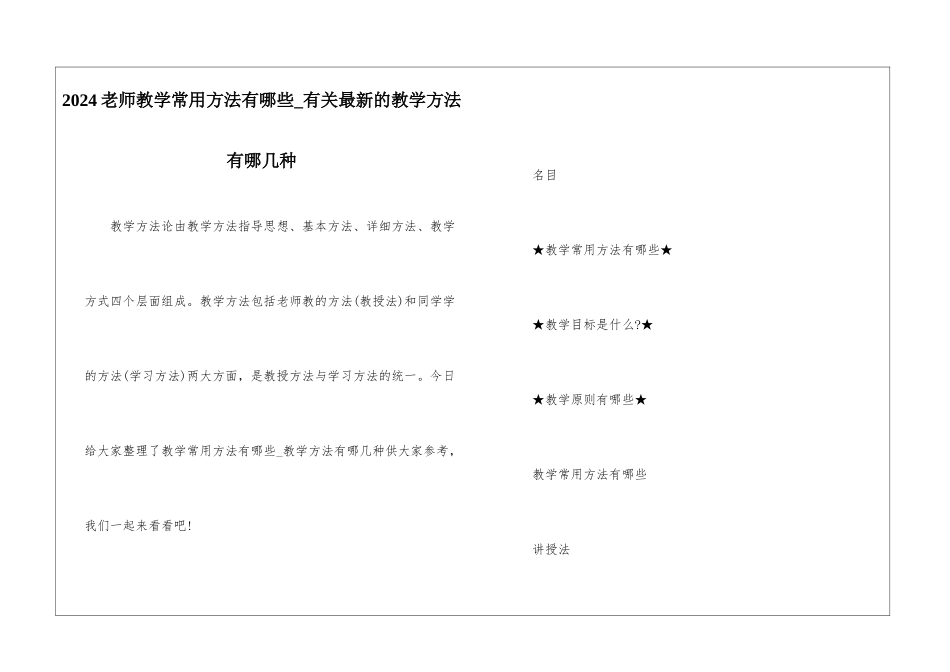 2024老师教学常用方法有哪些_有关最新的教学方法有哪几种

教学方法论由教学方法指导思想、基本方法、详细方法、教学方式四个层面组成。教学方法包括老师教的方法(教授法)和同学学的方法(学习方法)两大方面，是教授方法与学习方法的统一。今日给大家整理了教学常用方法有哪些_教学方法有哪几种供大家参考，我们一起来看看吧!

名目

★教学常用方法有哪些★

★教学目标是什么?★

★教学原则有哪些★

教学常用方法有哪些

讲授法